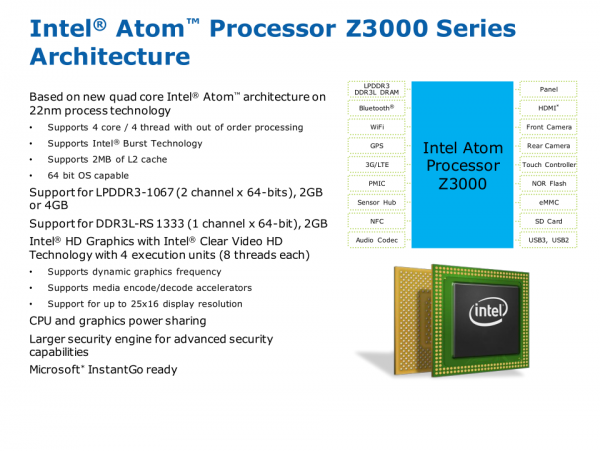 Intel® Atom™ Processor Z3000 Series Architecture

Based on new quad core Intel® Atom™ architecture on 22nm process technology
• Supports 4 core / 4 thread with out of order processing
• Supports Intel® Burst Technology
• Supports 2MB of L2 cache
• 64 bit OS capable

Support for LPDDR3-1067 (2 channel x 64-bits), 2GB or 4GB

Support for DDR3L-RS 1333 (1 channel x 64-bit), 2GB

Intel® HD Graphics with Intel® Clear Video HD Technology with 4 execution units (8 threads each)
• Supports dynamic graphics frequency
• Supports media encode/decode accelerators
• Support for up to 25x16 display resolution

CPU and graphics power sharing

Larger security engine for advanced security capabilities

Microsoft* InstantGo ready

LPDDR3 DDR3L DRAM
Bluetooth®
WiFi
GPS
3G/LTE
PMIC
Sensor Hub
NFC
Audio Codec

Intel Atom Processor Z3000

Panel
HDMI*
Front Camera
Rear Camera
Touch Controller
NOR Flash
eMMC
SD Card
USB3, USB2

intel